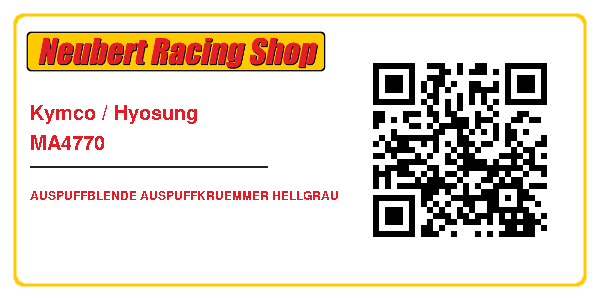 Neubert Racing Shop

Kymco / Hyosung
MA4770

AUSPUFFBLENDE AUSPUFFKRUEMMER HELLGRAU